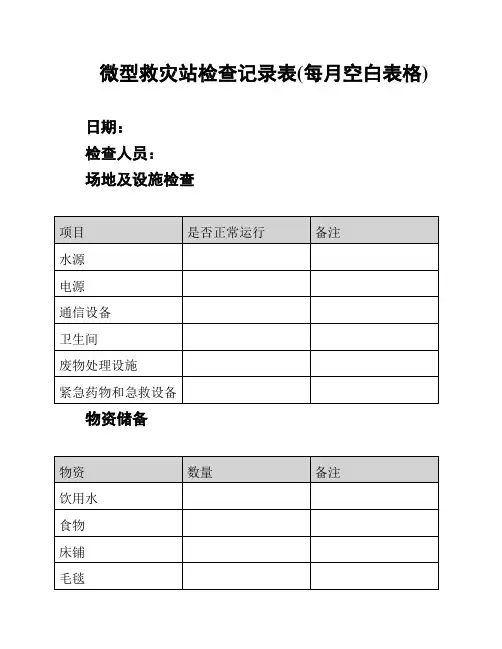 微型救灾站检查记录表(每月空白表格)

日期：

检查人员：

场地及设施检查

| 项目 | 是否正常运行 | 备注 |
|---|---|---|
| 水源 | | |
| 电源 | | |
| 通信设备 | | |
| 卫生间 | | |
| 废物处理设施 | | |
| 紧急药物和急救设备 | | |

物资储备

| 物资 | 数量 | 备注 |
|---|---|---|
| 饮用水 | | |
| 食物 | | |
| 床铺 | | |
| 毛毯 | | |